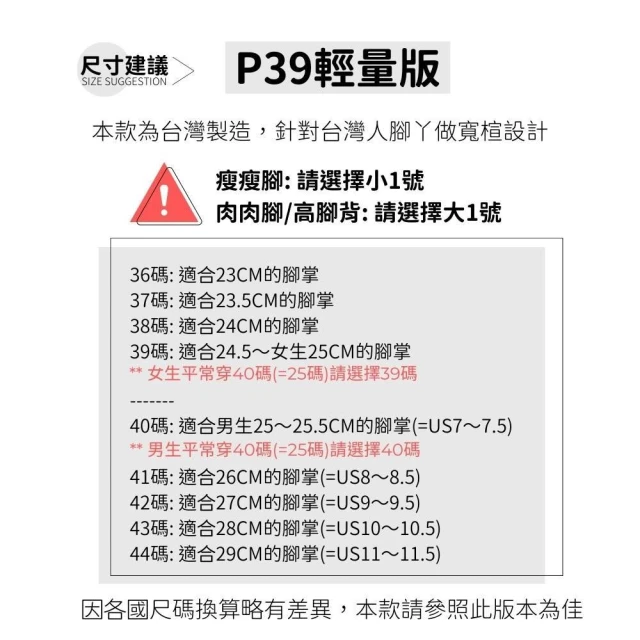 尺寸建議
SIZE SUGGESTION

P39輕量版

本款為台灣製造，針對台灣人腳丫做寬楦設計

瘦瘦腳: 請選擇小1號
肉肉腳/高腳背: 請選擇大1號

36碼: 適合23CM的腳掌
37碼: 適合23.5CM的腳掌
38碼: 適合24CM的腳掌
39碼: 適合24.5～女生25CM的腳掌
** 女生平常穿40碼(=25碼)請選擇39碼
-------
40碼: 適合男生25～25.5CM的腳掌(=US7～7.5)
** 男生平常穿40碼(=25碼)請選擇40碼
41碼: 適合26CM的腳掌(=US8～8.5)
42碼: 適合27CM的腳掌(=US9～9.5)
43碼: 適合28CM的腳掌(=US10～10.5)
44碼: 適合29CM的腳掌(=US11～11.5)

因各國尺碼換算略有差異，本款請參照此版本為佳